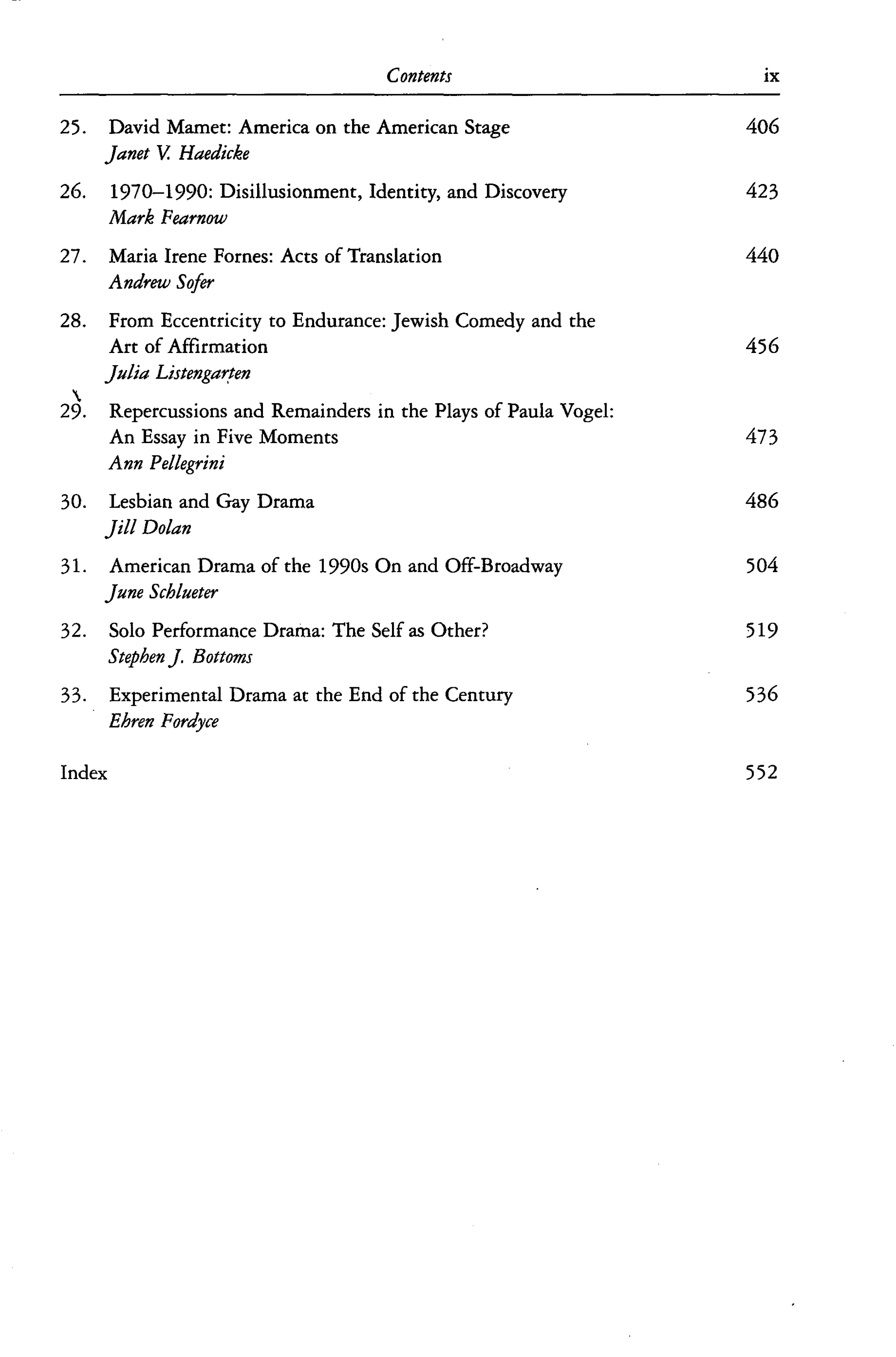 Contents ix

25. David Mamet: America on the American Stage 406
Janet V. Haedicke

26. 1970–1990: Disillusionment, Identity, and Discovery 423
Mark Fearnow

27. Maria Irene Fornes: Acts of Translation 440
Andrew Sofer

28. From Eccentricity to Endurance: Jewish Comedy and the Art of Affirmation 456
Julia Listengarten

29. Repercussions and Remainders in the Plays of Paula Vogel: An Essay in Five Moments 473
Ann Pellegrini

30. Lesbian and Gay Drama 486
Jill Dolan

31. American Drama of the 1990s On and Off-Broadway 504
June Schlueter

32. Solo Performance Drama: The Self as Other? 519
Stephen J. Bottoms

33. Experimental Drama at the End of the Century 536
Ehren Fordyce

Index 552